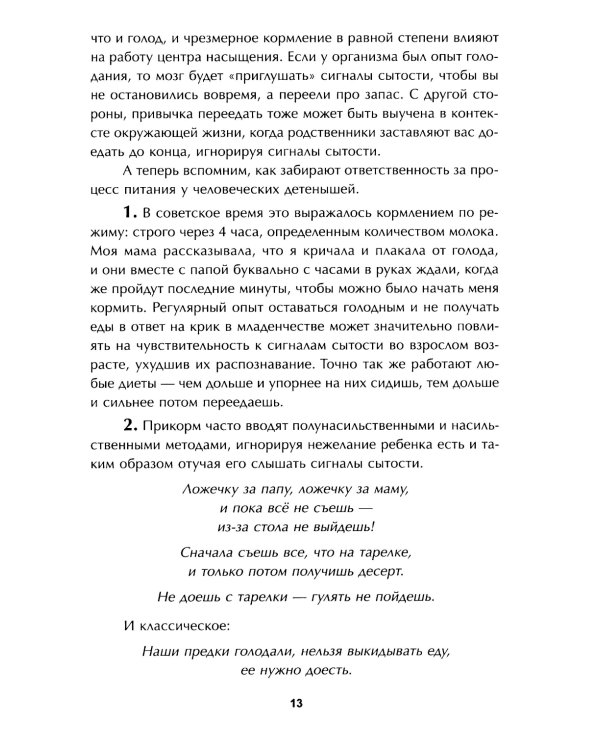 что и голод, и чрезмерное кормление в равной степени влияют на работу центра насыщения. Если у организма был опыт голодания, то мозг будет «приглушать» сигналы сытости, чтобы вы не остановились вовремя, а переели про запас. С другой стороны, привычка переедать тоже может быть выучена в контексте окружающей жизни, когда родственники заставляют вас доедать до конца, игнорируя сигналы сытости.

А теперь вспомним, как забирают ответственность за процесс питания у человеческих детенышей.

1. В советское время это выражалось кормлением по режиму: строго через 4 часа, определенным количеством молока. Моя мама рассказывала, что я кричала и плакала от голода, и они вместе с папой буквально с часами в руках ждали, когда же пройдут последние минуты, чтобы можно было начать меня кормить. Регулярный опыт оставаться голодным и не получать еды в ответ на крик в младенчестве может значительно повлиять на чувствительность к сигналам сытости во взрослом возрасте, ухудшив их распознавание. Точно так же работают любые диеты — чем дольше и упорнее на них сидишь, тем дольше и сильнее потом переедаешь.

2. Прикорм часто вводят полунасильственными и насильственными методами, игнорируя нежелание ребенка есть и таким образом отучая его слышать сигналы сытости.

Ложечку за папу, ложечку за маму,
и пока всё не съешь —
из-за стола не выйдешь!

Сначала съешь все, что на тарелке,
и только потом получишь десерт.

Не доешь с тарелки — гулять не пойдешь.

И классическое:

Наши предки голодали, нельзя выкидывать еду,
ее нужно доесть.

13